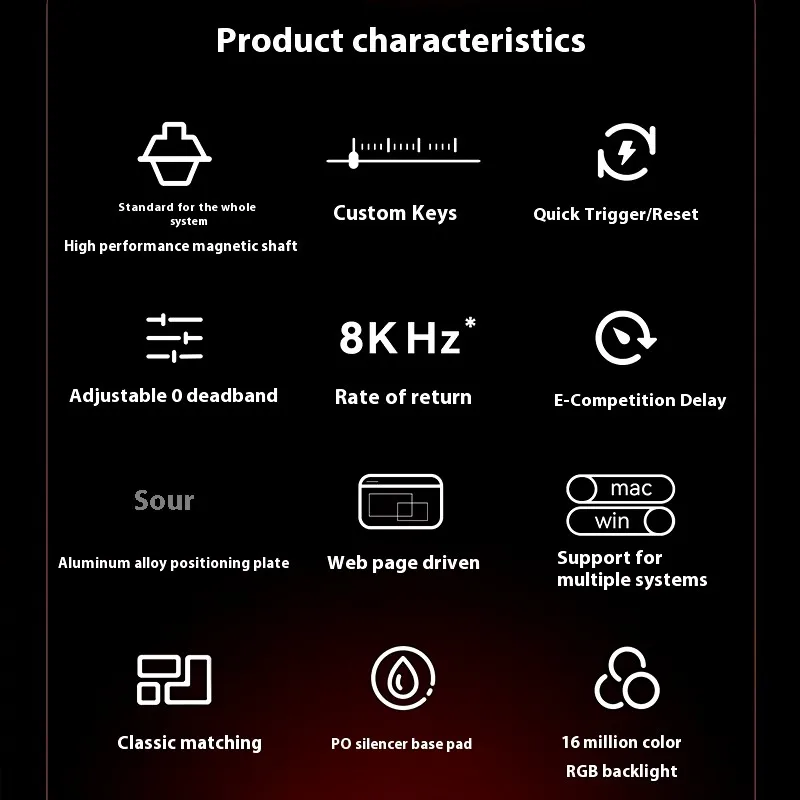 Product characteristics

Standard for the whole system

High performance magnetic shaft

Custom Keys

Quick Trigger/Reset

Adjustable 0 deadband

8K Hz*

Rate of return

E-Competition Delay

Sour

Aluminum alloy positioning plate

Web page driven

mac

win

Support for multiple systems

Classic matching

PO silencer base pad

16 million color RGB backlight